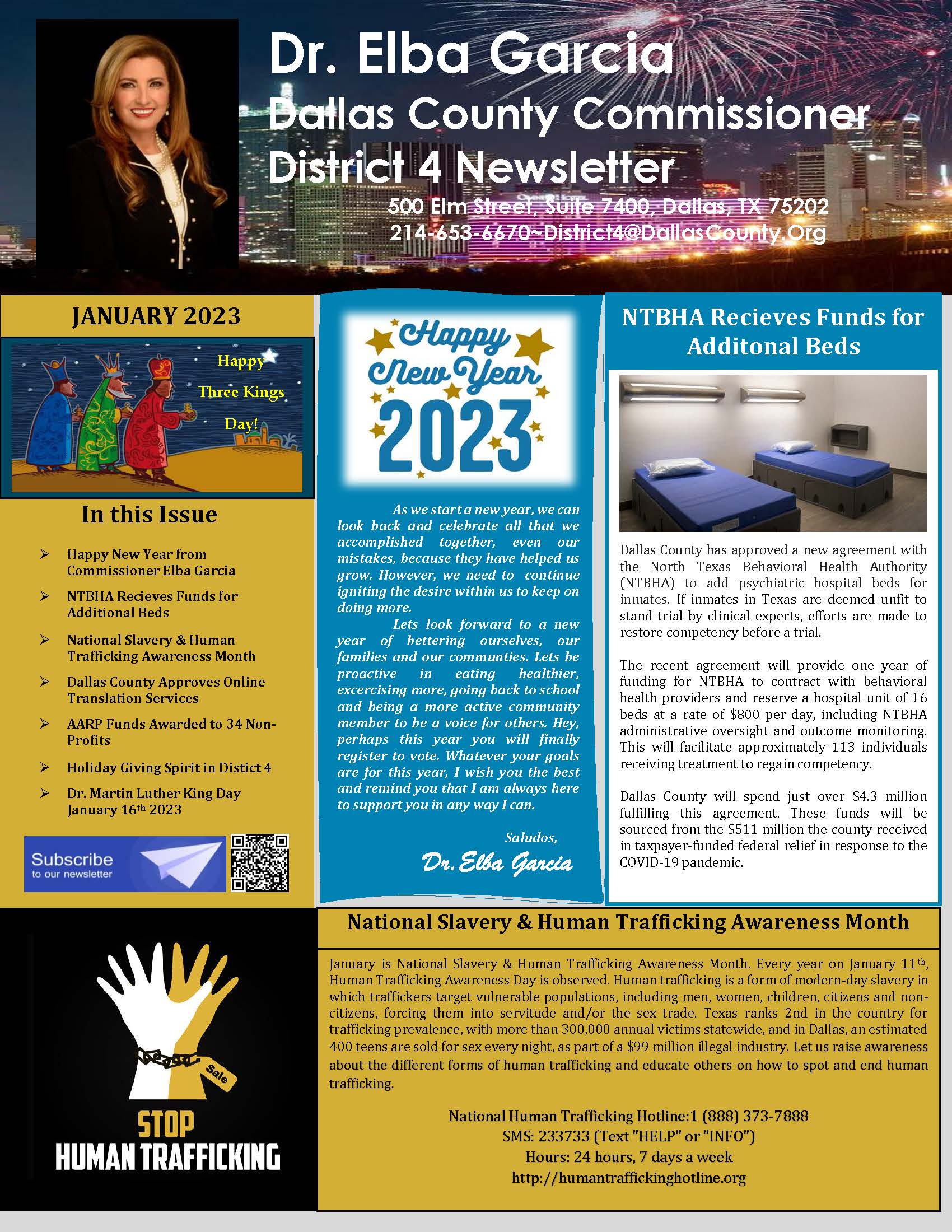 Dr. Elba Garcia
Dallas County Commissioner
District 4 Newsletter
500 Elm Street, Suite 7400, Dallas, TX 75202
214-653-6670~District4@DallasCounty.Org

JANUARY 2023

Happy Three Kings Day!

In this Issue

➢ Happy New Year from Commissioner Elba Garcia
➢ NTBHA Recieves Funds for Additional Beds
➢ National Slavery & Human Trafficking Awareness Month
➢ Dallas County Approves Online Translation Services
➢ AARP Funds Awarded to 34 Non-Profits
➢ Holiday Giving Spirit in Distict 4
➢ Dr. Martin Luther King Day January 16th 2023

Subscribe to our newsletter

Happy New Year 2023

As we start a new year, we can look back and celebrate all that we accomplished together, even our mistakes, because they have helped us grow. However, we need to continue igniting the desire within us to keep on doing more.

Lets look forward to a new year of bettering ourselves, our families and our communties. Lets be proactive in eating healthier, excercising more, going back to school and being a more active community member to be a voice for others. Hey, perhaps this year you will finally register to vote. Whatever your goals are for this year, I wish you the best and remind you that I am always here to support you in any way I can.

Saludos,
Dr. Elba Garcia

NTBHA Recieves Funds for Additonal Beds

Dallas County has approved a new agreement with the North Texas Behavioral Health Authority (NTBHA) to add psychiatric hospital beds for inmates. If inmates in Texas are deemed unfit to stand trial by clinical experts, efforts are made to restore competency before a trial.

The recent agreement will provide one year of funding for NTBHA to contract with behavioral health providers and reserve a hospital unit of 16 beds at a rate of $800 per day, including NTBHA administrative oversight and outcome monitoring. This will facilitate approximately 113 individuals receiving treatment to regain competency.

Dallas County will spend just over $4.3 million fulfilling this agreement. These funds will be sourced from the $511 million the county received in taxpayer-funded federal relief in response to the COVID-19 pandemic.

Sale
STOP
HUMAN TRAFFICKING

National Slavery & Human Trafficking Awareness Month

January is National Slavery & Human Trafficking Awareness Month. Every year on January 11th, Human Trafficking Awareness Day is observed. Human trafficking is a form of modern-day slavery in which traffickers target vulnerable populations, including men, women, children, citizens and non-citizens, forcing them into servitude and/or the sex trade. Texas ranks 2nd in the country for trafficking prevalence, with more than 300,000 annual victims statewide, and in Dallas, an estimated 400 teens are sold for sex every night, as part of a $99 million illegal industry. Let us raise awareness about the different forms of human trafficking and educate others on how to spot and end human trafficking.

National Human Trafficking Hotline:1 (888) 373-7888
SMS: 233733 (Text "HELP" or "INFO")
Hours: 24 hours, 7 days a week
http://humantraffickinghotline.org